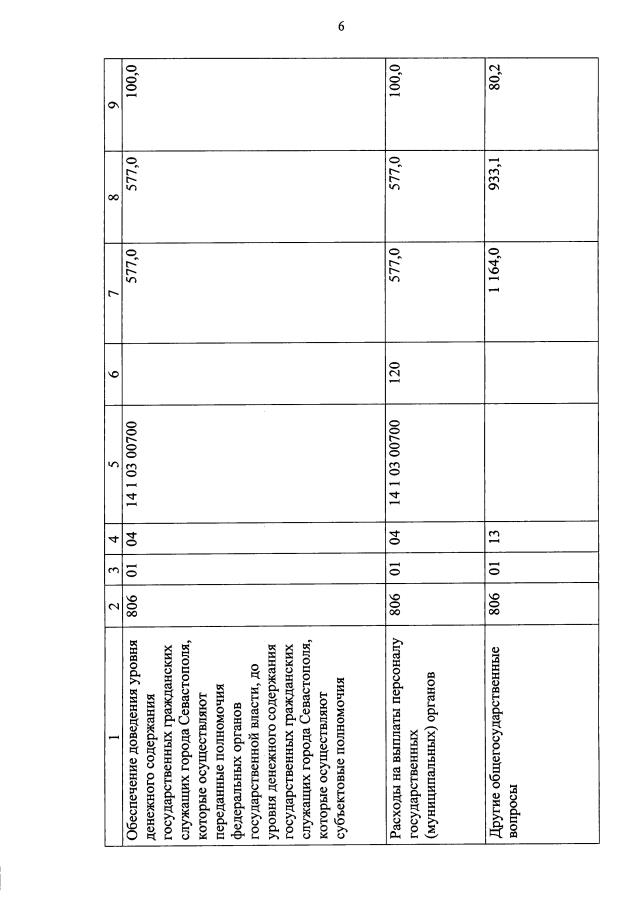 6

| 1 | 2 | 3 | 4 | 5 | 6 | 7 | 8 | 9 |
|---|---|---|---|---|---|---|---|---|
| Обеспечение доведения уровня денежного содержания государственных гражданских служащих города Севастополя, которые осуществляют переданные полномочия федеральных органов государственной власти, до уровня денежного содержания государственных гражданских служащих города Севастополя, которые осуществляют субъектовые полномочия | 806 | 01 | 04 | 14 1 03 00700 | | 577,0 | 577,0 | 100,0 |
| Расходы на выплаты персоналу государственных (муниципальных) органов | 806 | 01 | 04 | 14 1 03 00700 | 120 | 577,0 | 577,0 | 100,0 |
| Другие общегосударственные вопросы | 806 | 01 | 13 | | | 1 164,0 | 933,1 | 80,2 |